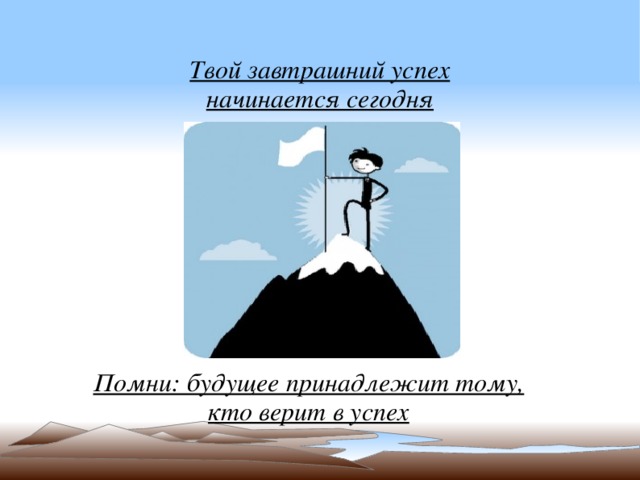 Твой завтрашний успех начинается сегодня

Помни: будущее принадлежит тому, кто верит в успех